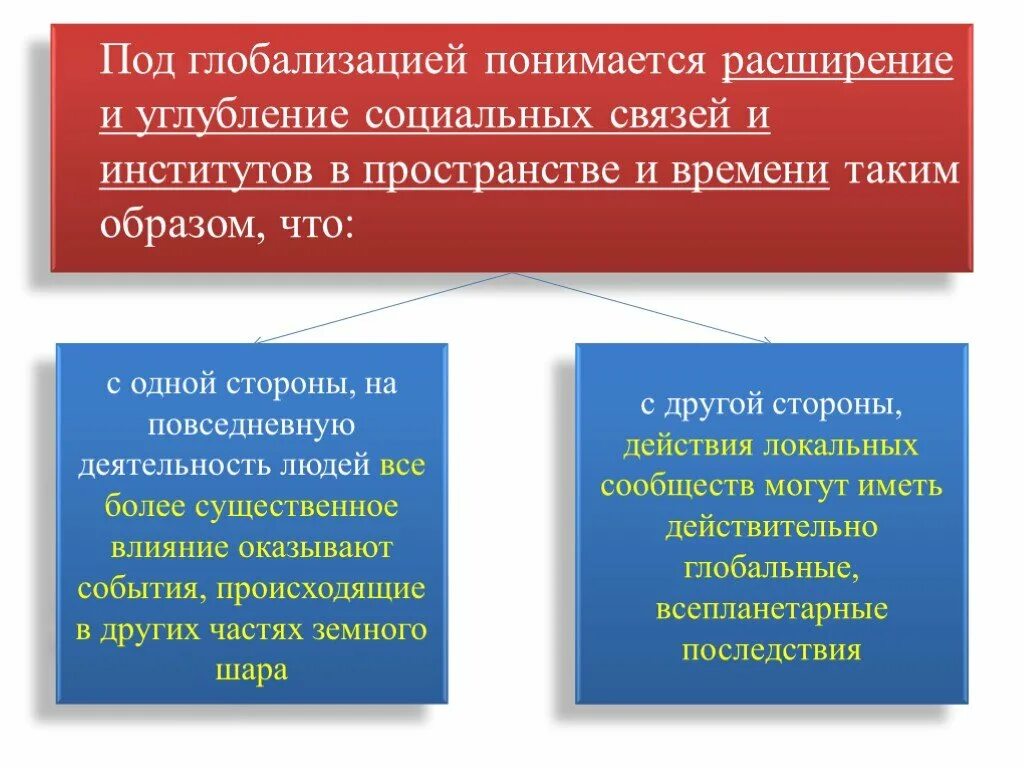 Под глобализацией понимается расширение и углубление социальных связей и институтов в пространстве и времени таким образом, что:

с одной стороны, на повседневную деятельность людей все более существенное влияние оказывают события, происходящие в других частях земного шара

с другой стороны, действия локальных сообществ могут иметь действительно глобальные, всепланетарные последствия